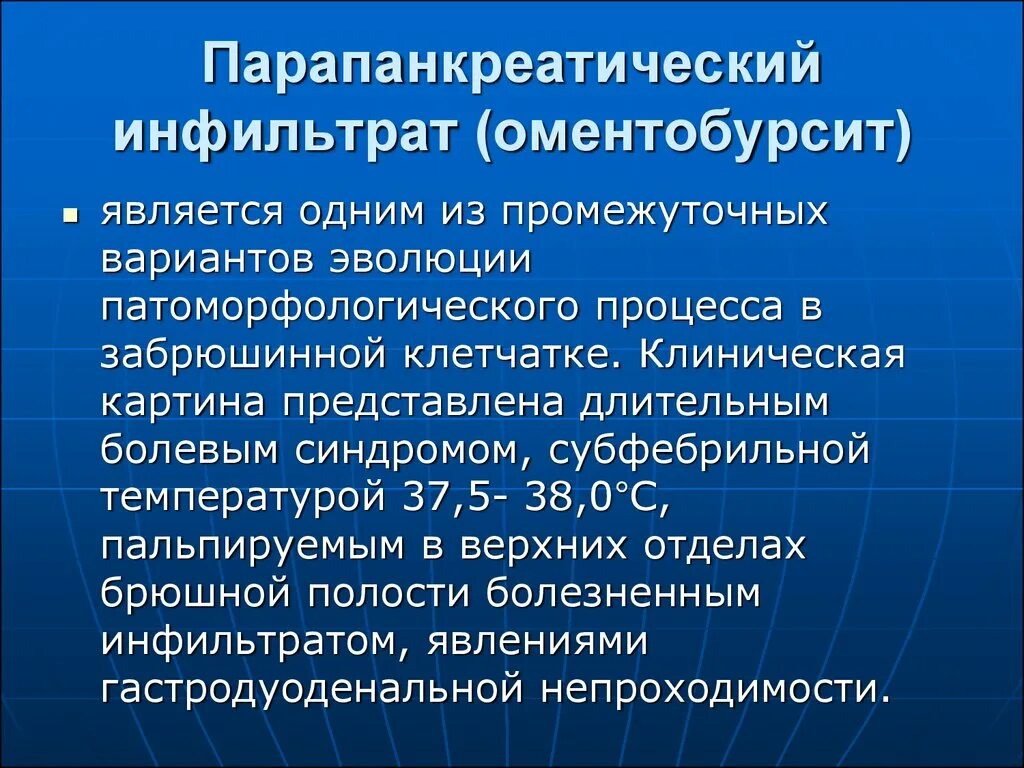 Парапанкреатический инфильтрат (оментобурсит)

• является одним из промежуточных вариантов эволюции патоморфологического процесса в забрюшинной клетчатке. Клиническая картина представлена длительным болевым синдромом, субфебрильной температурой 37,5- 38,0°С, пальпируемым в верхних отделах брюшной полости болезненным инфильтратом, явлениями гастродуоденальной непроходимости.